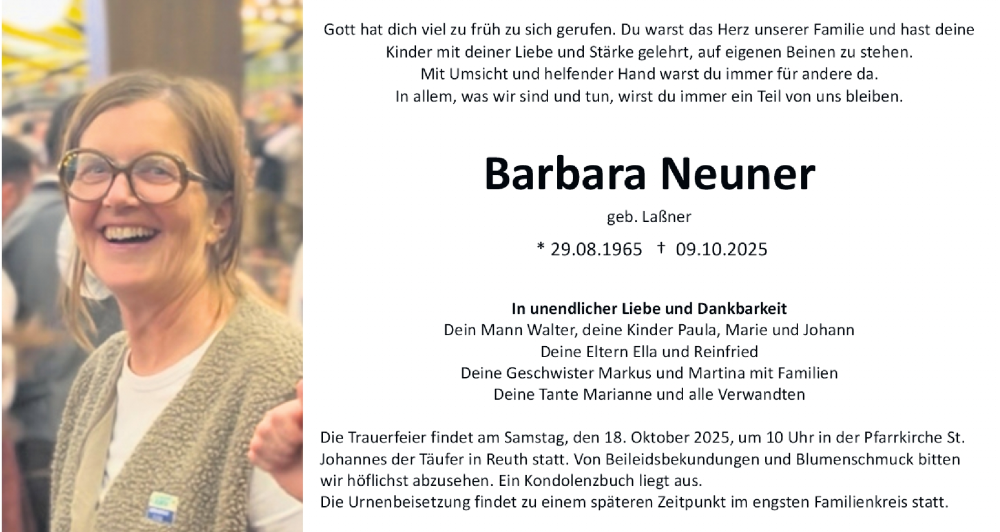 Gott hat dich viel zu früh zu sich gerufen. Du warst das Herz unserer Familie und hast deine Kinder mit deiner Liebe und Stärke gelehrt, auf eigenen Beinen zu stehen.
Mit Umsicht und helfender Hand warst du immer für andere da.
In allem, was wir sind und tun, wirst du immer ein Teil von uns bleiben.

Barbara Neuner

geb. Laßner

* 29.08.1965 † 09.10.2025

In unendlicher Liebe und Dankbarkeit
Dein Mann Walter, deine Kinder Paula, Marie und Johann
Deine Eltern Ella und Reinfried
Deine Geschwister Markus und Martina mit Familien
Deine Tante Marianne und alle Verwandten

Die Trauerfeier findet am Samstag, den 18. Oktober 2025, um 10 Uhr in der Pfarrkirche St. Johannes der Täufer in Reuth statt. Von Beileidsbekundungen und Blumenschmuck bitten wir höflichst abzusehen. Ein Kondolenzbuch liegt aus.
Die Urnenbeisetzung findet zu einem späteren Zeitpunkt im engsten Familienkreis statt.